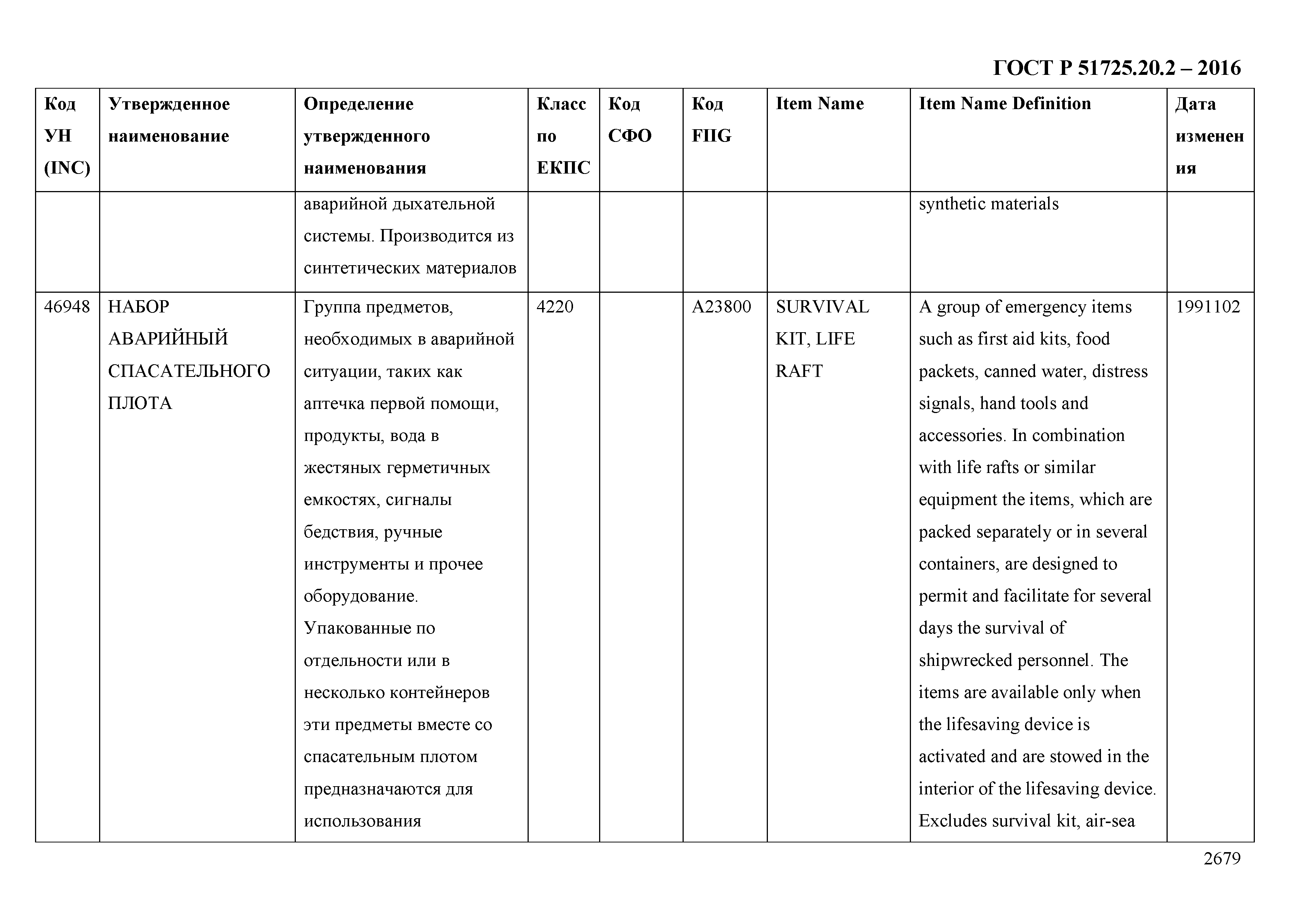 ГОСТ Р 51725.20.2 – 2016

| Код УН (INC) | Утвержденное наименование | Определение утвержденного наименования | Класс по ЕКПС | Код СФО | Код FIIG | Item Name | Item Name Definition | Дата изменения |
|---|---|---|---|---|---|---|---|---|
| | | аварийной дыхательной системы. Производится из синтетических материалов | | | | | synthetic materials | |
| 46948 | НАБОР АВАРИЙНЫЙ СПАСАТЕЛЬНОГО ПЛОТА | Группа предметов, необходимых в аварийной ситуации, таких как аптечка первой помощи, продукты, вода в жестяных герметичных емкостях, сигналы бедствия, ручные инструменты и прочее оборудование. Упакованные по отдельности или в несколько контейнеров эти предметы вместе со спасательным плотом предназначаются для использования | 4220 | | A23800 | SURVIVAL KIT, LIFE RAFT | A group of emergency items such as first aid kits, food packets, canned water, distress signals, hand tools and accessories. In combination with life rafts or similar equipment the items, which are packed separately or in several containers, are designed to permit and facilitate for several days the survival of shipwrecked personnel. The items are available only when the lifesaving device is activated and are stowed in the interior of the lifesaving device. Excludes survival kit, air-sea | 1991102 |

2679